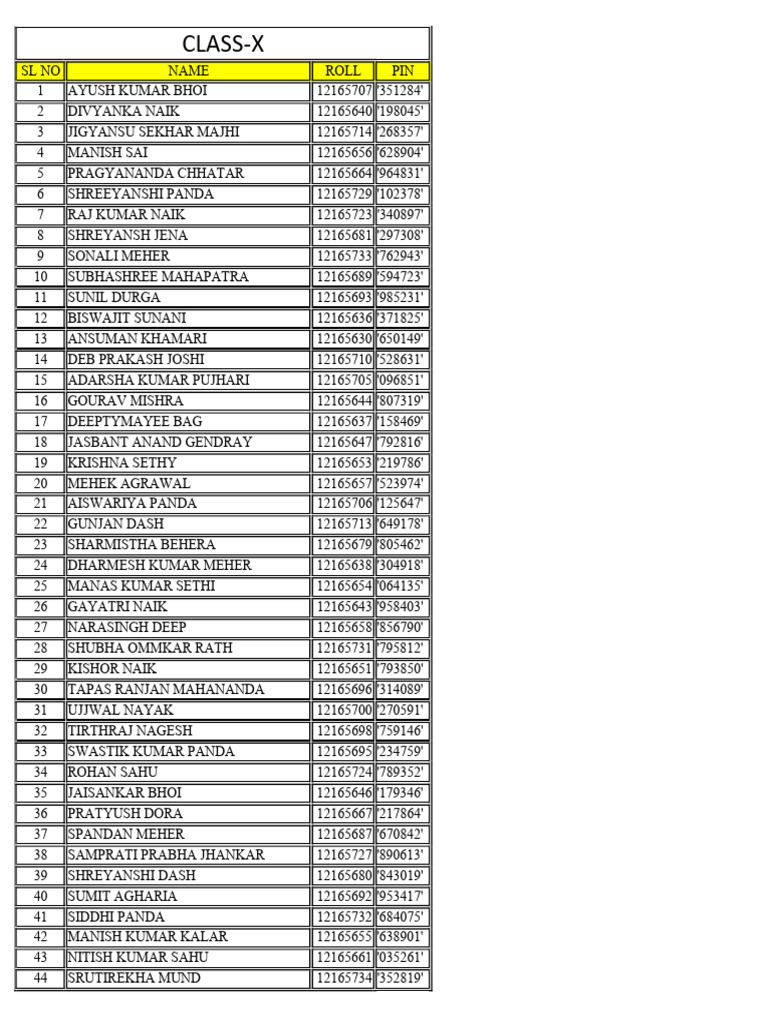 CLASS-X

| SL NO | NAME | ROLL | PIN |
|---|---|---|---|
| 1 | AYUSH KUMAR BHOI | 12165707 | '351284' |
| 2 | DIVYANKA NAIK | 12165640 | '198045' |
| 3 | JIGYANSU SEKHAR MAJHI | 12165714 | '268357' |
| 4 | MANISH SAI | 12165656 | '628904' |
| 5 | PRAGYANANDA CHHATAR | 12165664 | '964831' |
| 6 | SHREEYANSHI PANDA | 12165729 | '102378' |
| 7 | RAJ KUMAR NAIK | 12165723 | '340897' |
| 8 | SHREYANSH JENA | 12165681 | '297308' |
| 9 | SONALI MEHER | 12165733 | '762943' |
| 10 | SUBHASHREE MAHAPATRA | 12165689 | '594723' |
| 11 | SUNIL DURGA | 12165693 | '985231' |
| 12 | BISWAJIT SUNANI | 12165636 | '371825' |
| 13 | ANSUMAN KHAMARI | 12165630 | '650149' |
| 14 | DEB PRAKASH JOSHI | 12165710 | '528631' |
| 15 | ADARSHA KUMAR PUJHARI | 12165705 | '096851' |
| 16 | GOURAV MISHRA | 12165644 | '807319' |
| 17 | DEEPTYMAYEE BAG | 12165637 | '158469' |
| 18 | JASBANT ANAND GENDRAY | 12165647 | '792816' |
| 19 | KRISHNA SETHY | 12165653 | '219786' |
| 20 | MEHEK AGRAWAL | 12165657 | '523974' |
| 21 | AISWARIYA PANDA | 12165706 | '125647' |
| 22 | GUNJAN DASH | 12165713 | '649178' |
| 23 | SHARMISTHA BEHERA | 12165679 | '805462' |
| 24 | DHARMESH KUMAR MEHER | 12165638 | '304918' |
| 25 | MANAS KUMAR SETHI | 12165654 | '064135' |
| 26 | GAYATRI NAIK | 12165643 | '958403' |
| 27 | NARASINGH DEEP | 12165658 | '856790' |
| 28 | SHUBHA OMMKAR RATH | 12165731 | '795812' |
| 29 | KISHOR NAIK | 12165651 | '793850' |
| 30 | TAPAS RANJAN MAHANANDA | 12165696 | '314089' |
| 31 | UJJWAL NAYAK | 12165700 | '270591' |
| 32 | TIRTHRAJ NAGESH | 12165698 | '759146' |
| 33 | SWASTIK KUMAR PANDA | 12165695 | '234759' |
| 34 | ROHAN SAHU | 12165724 | '789352' |
| 35 | JAISANKAR BHOI | 12165646 | '179346' |
| 36 | PRATYUSH DORA | 12165667 | '217864' |
| 37 | SPANDAN MEHER | 12165687 | '670842' |
| 38 | SAMPRATI PRABHA JHANKAR | 12165727 | '890613' |
| 39 | SHREYANSHI DASH | 12165680 | '843019' |
| 40 | SUMIT AGHARIA | 12165692 | '953417' |
| 41 | SIDDHI PANDA | 12165732 | '684075' |
| 42 | MANISH KUMAR KALAR | 12165655 | '638901' |
| 43 | NITISH KUMAR SAHU | 12165661 | '035261' |
| 44 | SRUTIREKHA MUND | 12165734 | '352819' |